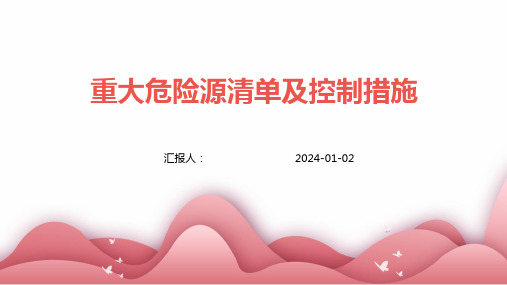 重大危险源清单及控制措施

汇报人：

2024-01-02